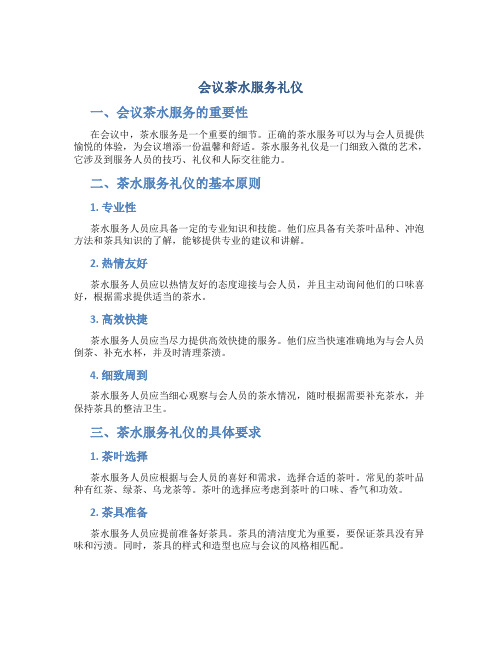 会议茶水服务礼仪

一、会议茶水服务的重要性

在会议中，茶水服务是一个重要的细节。正确的茶水服务可以为与会人员提供愉悦的体验，为会议增添一份温馨和舒适。茶水服务礼仪是一门细致入微的艺术，它涉及到服务人员的技巧、礼仪和人际交往能力。

二、茶水服务礼仪的基本原则

1. 专业性

茶水服务人员应具备一定的专业知识和技能。他们应具备有关茶叶品种、冲泡方法和茶具知识的了解，能够提供专业的建议和讲解。

2. 热情友好

茶水服务人员应以热情友好的态度迎接与会人员，并且主动询问他们的口味喜好，根据需求提供适当的茶水。

3. 高效快捷

茶水服务人员应当尽力提供高效快捷的服务。他们应当快速准确地为与会人员倒茶、补充水杯，并及时清理茶渍。

4. 细致周到

茶水服务人员应当细心观察与会人员的茶水情况，随时根据需要补充茶水，并保持茶具的整洁卫生。

三、茶水服务礼仪的具体要求

1. 茶叶选择

茶水服务人员应根据与会人员的喜好和需求，选择合适的茶叶。常见的茶叶品种有红茶、绿茶、乌龙茶等。茶叶的选择应考虑到茶叶的口味、香气和功效。

2. 茶具准备

茶水服务人员应提前准备好茶具。茶具的清洁度尤为重要，要保证茶具没有异味和污渍。同时，茶具的样式和造型也应与会议的风格相匹配。